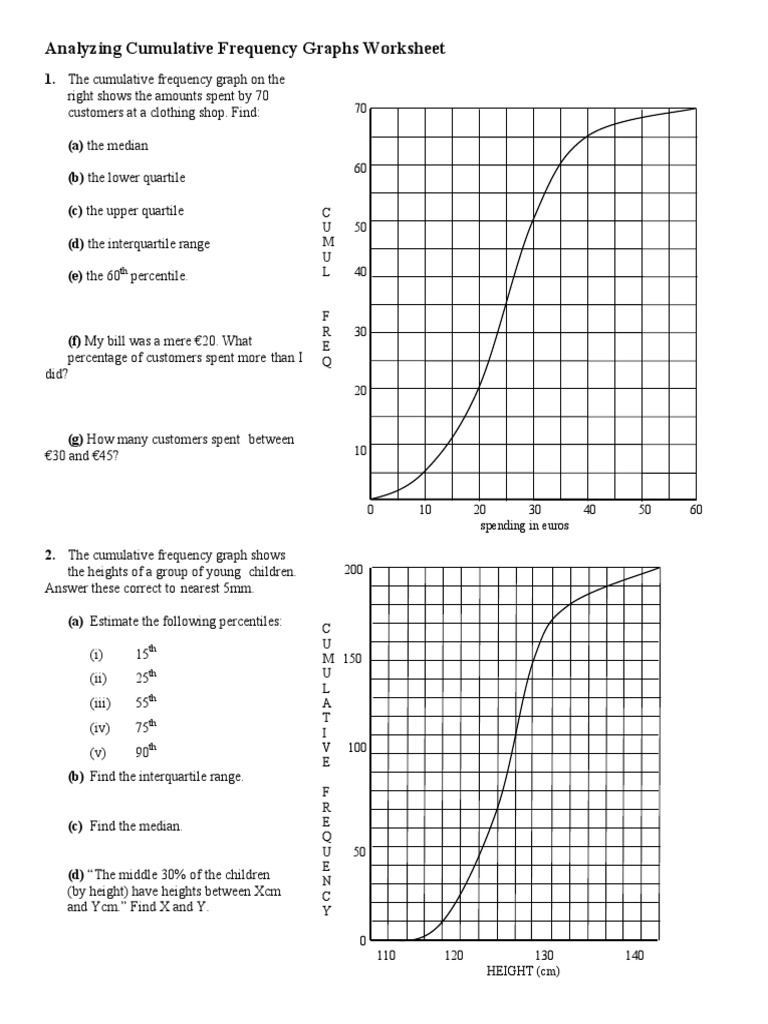 Analyzing Cumulative Frequency Graphs Worksheet

1. The cumulative frequency graph on the right shows the amounts spent by 70 customers at a clothing shop. Find:

(a) the median

(b) the lower quartile

(c) the upper quartile

(d) the interquartile range

(e) the $60^{th}$ percentile.

(f) My bill was a mere €20. What percentage of customers spent more than I did?

(g) How many customers spent between €30 and €45?

CUMUL FREQ

70
60
50
40
30
20
10
0 10 20 30 40 50 60
spending in euros

2. The cumulative frequency graph shows the heights of a group of young children. Answer these correct to nearest 5mm.

(a) Estimate the following percentiles:

(i) $15^{th}$
(ii) $25^{th}$
(iii) $55^{th}$
(iv) $75^{th}$
(v) $90^{th}$

(b) Find the interquartile range.

(c) Find the median.

(d) "The middle 30% of the children (by height) have heights between Xcm and Ycm." Find X and Y.

CUMULATIVE FREQUENCY

200
150
100
50
0
110 120 130 140
HEIGHT (cm)